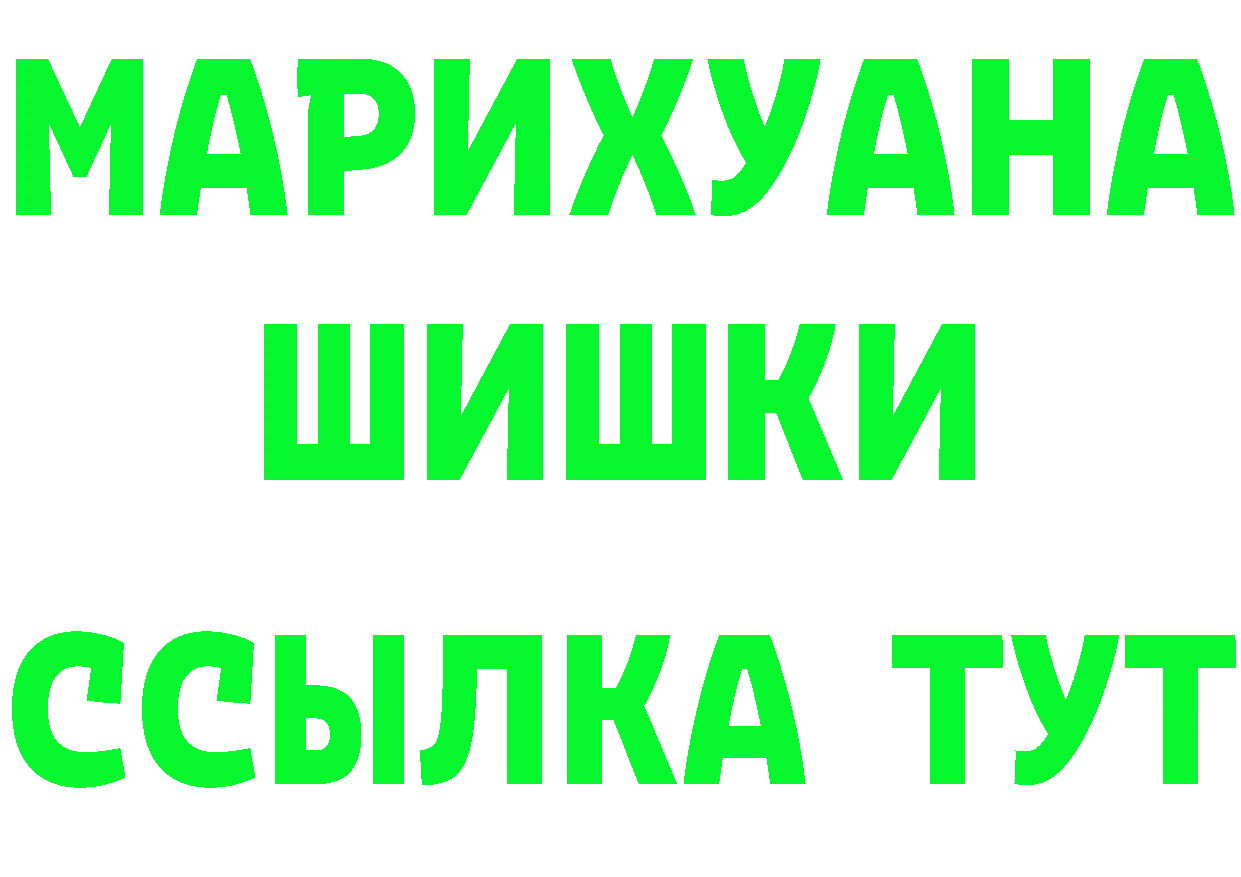 МАРИХУАНА
ШИШКИ
ССЫЛКА ТУТ